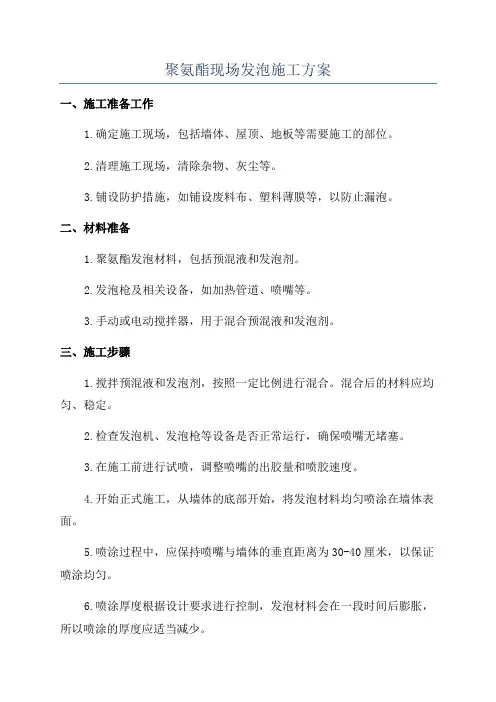 聚氨酯现场发泡施工方案

一、施工准备工作

1.确定施工现场，包括墙体、屋顶、地板等需要施工的部位。

2.清理施工现场，清除杂物、灰尘等。

3.铺设防护措施，如铺设废料布、塑料薄膜等，以防止漏泡。

二、材料准备

1.聚氨酯发泡材料，包括预混液和发泡剂。

2.发泡枪及相关设备，如加热管道、喷嘴等。

3.手动或电动搅拌器，用于混合预混液和发泡剂。

三、施工步骤

1.搅拌预混液和发泡剂，按照一定比例进行混合。混合后的材料应均匀、稳定。

2.检查发泡机、发泡枪等设备是否正常运行，确保喷嘴无堵塞。

3.在施工前进行试喷，调整喷嘴的出胶量和喷胶速度。

4.开始正式施工，从墙体的底部开始，将发泡材料均匀喷涂在墙体表面。

5.喷涂过程中，应保持喷嘴与墙体的垂直距离为30-40厘米，以保证喷涂均匀。

6.喷涂厚度根据设计要求进行控制，发泡材料会在一段时间后膨胀，所以喷涂的厚度应适当减少。